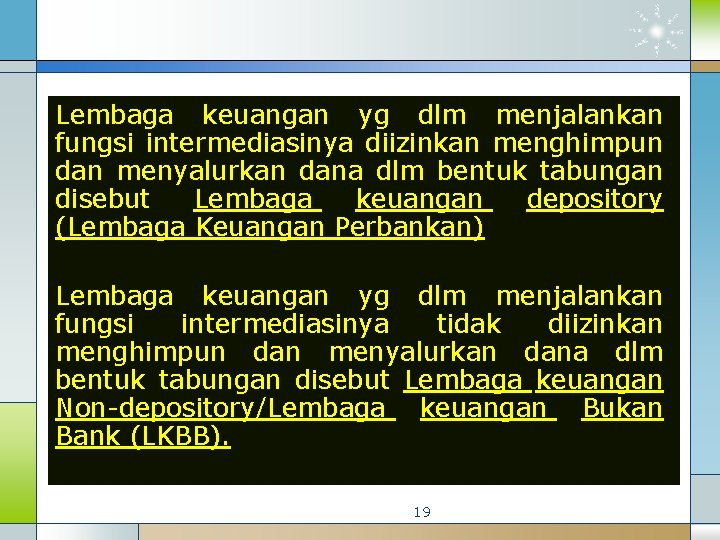 Lembaga keuangan yg dlm menjalankan fungsi intermediasinya diizinkan menghimpun dan menyalurkan dana dlm bentuk tabungan disebut Lembaga keuangan depository (Lembaga Keuangan Perbankan)

Lembaga keuangan yg dlm menjalankan fungsi intermediasinya tidak diizinkan menghimpun dan menyalurkan dana dlm bentuk tabungan disebut Lembaga keuangan Non-depository/Lembaga keuangan Bukan Bank (LKBB).

19